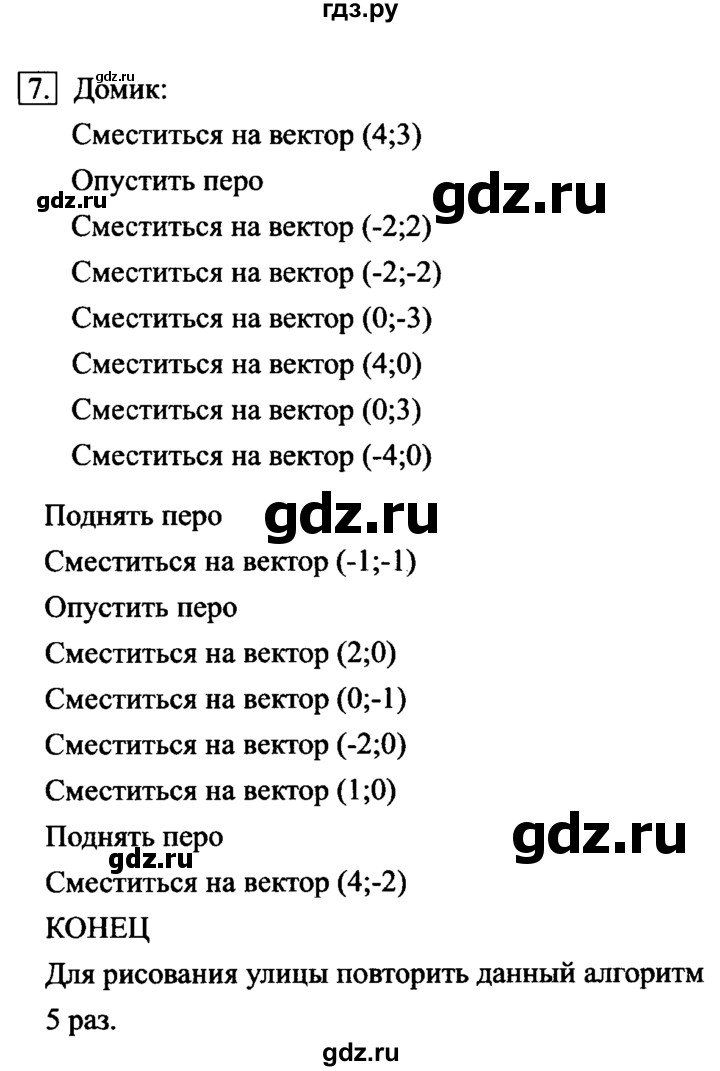 гдз.ру

gdz.ru

7. Домик:

Сместиться на вектор (4;3)

Опустить перо

gdz.ru gdz.ru

Сместиться на вектор (-2;2)

Сместиться на вектор (-2;-2)

Сместиться на вектор (0;-3)

Сместиться на вектор (4;0)

Сместиться на вектор (0;3)

Сместиться на вектор (-4;0)

Поднять перо gdz.ru

Сместиться на вектор (-1;-1)

Опустить перо

Сместиться на вектор (2;0)

Сместиться на вектор (0;-1)

Сместиться на вектор (-2;0)

Сместиться на вектор (1;0)

Поднять перо gdz.ru

gdz.ru

Сместиться на вектор (4;-2)

КОНЕЦ

Для рисования улицы повторить данный алгоритм 5 раз.

gdz.ru